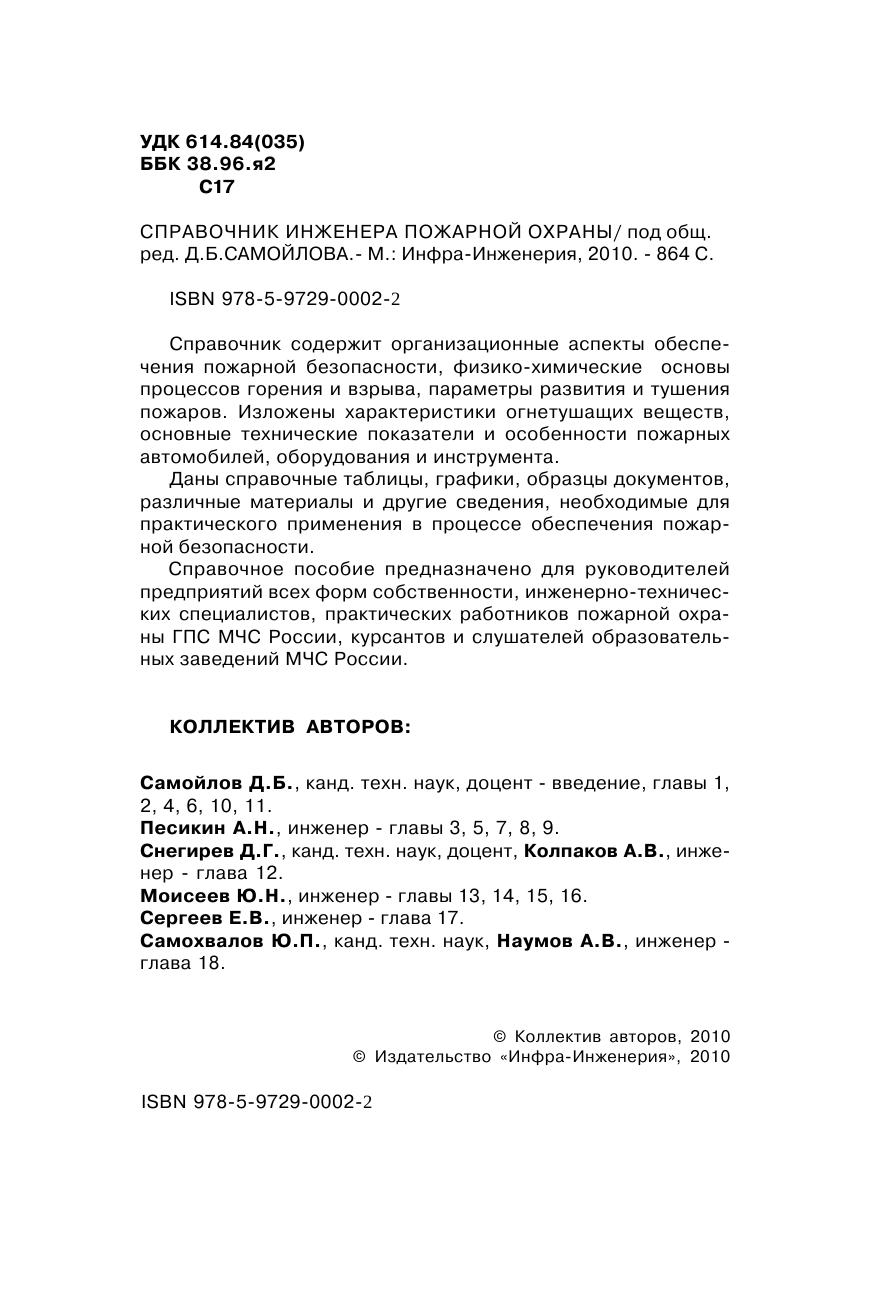 УДК 614.84(035)
ББК 38.96.я2
С17

СПРАВОЧНИК ИНЖЕНЕРА ПОЖАРНОЙ ОХРАНЫ/ под общ. ред. Д.Б.САМОЙЛОВА.- М.: Инфра-Инженерия, 2010. - 864 С.

ISBN 978-5-9729-0002-2

Справочник содержит организационные аспекты обеспечения пожарной безопасности, физико-химические основы процессов горения и взрыва, параметры развития и тушения пожаров. Изложены характеристики огнетушащих веществ, основные технические показатели и особенности пожарных автомобилей, оборудования и инструмента.

Даны справочные таблицы, графики, образцы документов, различные материалы и другие сведения, необходимые для практического применения в процессе обеспечения пожарной безопасности.

Справочное пособие предназначено для руководителей предприятий всех форм собственности, инженерно-технических специалистов, практических работников пожарной охраны ГПС МЧС России, курсантов и слушателей образовательных заведений МЧС России.

КОЛЛЕКТИВ АВТОРОВ:

Самойлов Д.Б., канд. техн. наук, доцент - введение, главы 1, 2, 4, 6, 10, 11.
Песикин А.Н., инженер - главы 3, 5, 7, 8, 9.
Снегирев Д.Г., канд. техн. наук, доцент, Колпаков А.В., инженер - глава 12.
Моисеев Ю.Н., инженер - главы 13, 14, 15, 16.
Сергеев Е.В., инженер - глава 17.
Самохвалов Ю.П., канд. техн. наук, Наумов А.В., инженер - глава 18.

© Коллектив авторов, 2010
© Издательство «Инфра-Инженерия», 2010

ISBN 978-5-9729-0002-2